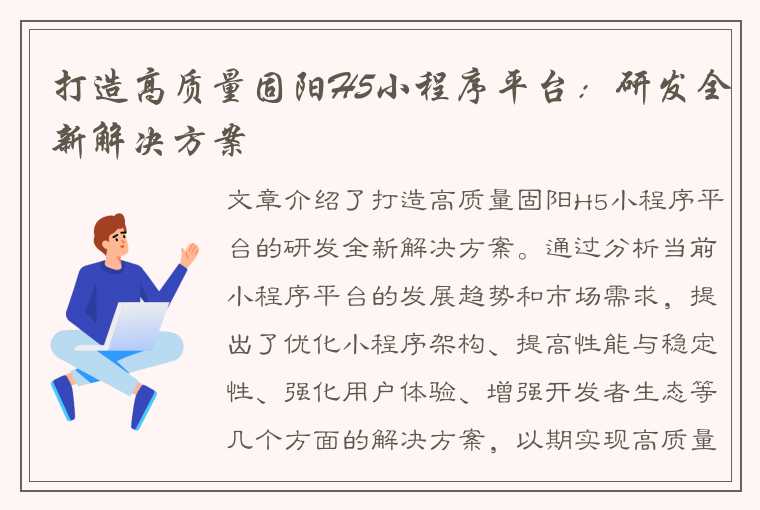 打造高质量固阳H5小程序平台：研发全新解决方案

文章介绍了打造高质量固阳H5小程序平台的研发全新解决方案。通过分析当前小程序平台的发展趋势和市场需求，提出了优化小程序架构、提高性能与稳定性、强化用户体验、增强开发者生态等几个方面的解决方案，以期实现高质量